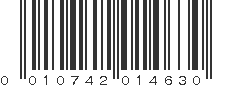 0 010742 014630